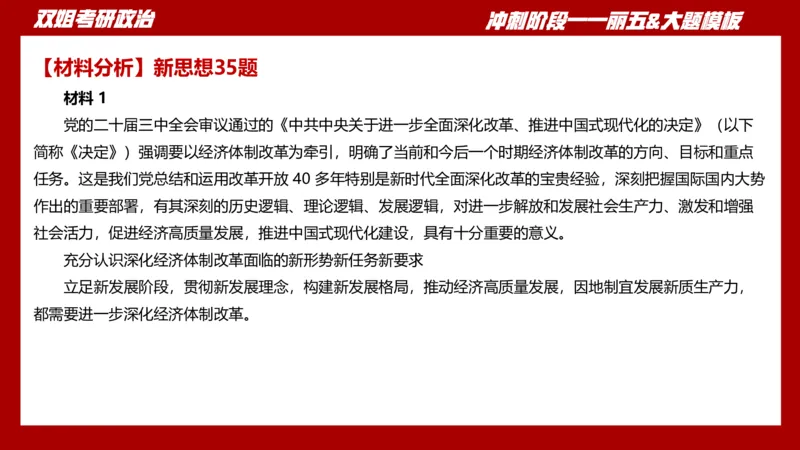 双姐考研政治

冲刺阶段——丽五&大题模板

【材料分析】新思想35题

材料 1

党的二十届三中全会审议通过的《中共中央关于进一步全面深化改革、推进中国式现代化的决定》（以下简称《决定》）强调要以经济体制改革为牵引，明确了当前和今后一个时期经济体制改革的方向、目标和重点任务。这是我们党总结和运用改革开放 40 多年特别是新时代全面深化改革的宝贵经验，深刻把握国际国内大势作出的重要部署，有其深刻的历史逻辑、理论逻辑、发展逻辑，对进一步解放和发展社会生产力、激发和增强社会活力，促进经济高质量发展，推进中国式现代化建设，具有十分重要的意义。

充分认识深化经济体制改革面临的新形势新任务新要求

立足新发展阶段，贯彻新发展理念，构建新发展格局，推动经济高质量发展，因地制宜发展新质生产力，都需要进一步深化经济体制改革。